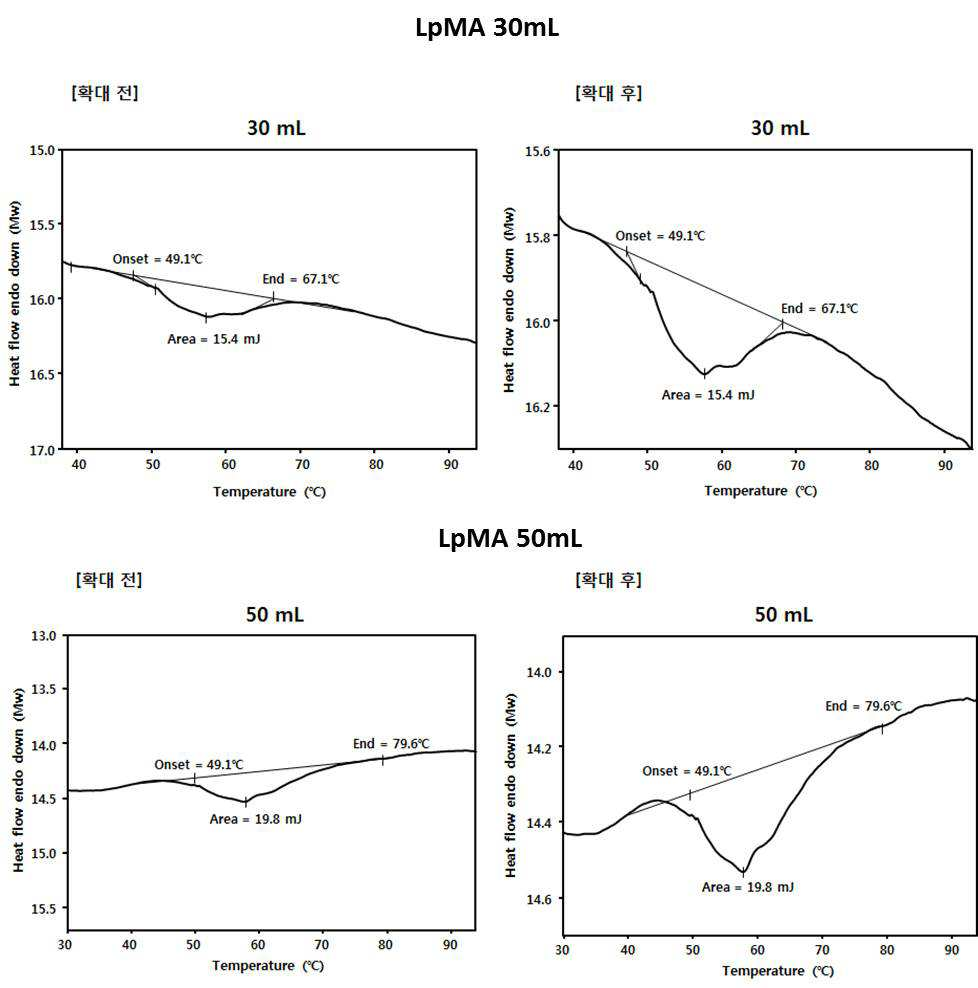 LpMA 30mL

[확대 전]

30 mL

15.0
15.5
16.0
16.5
17.0

Heat flow endo down (Mw)

Onset = 49.1℃
End = 67.1℃
Area = 15.4 mJ

40 50 60 70 80 90

Temperature (℃)

[확대 후]

30 mL

15.6
15.8
16.0
16.2

Heat flow endo down (Mw)

Onset = 49.1℃
End = 67.1℃
Area = 15.4 mJ

40 50 60 70 80 90

Temperature (℃)

LpMA 50mL

[확대 전]

50 mL

13.0
13.5
14.0
14.5
15.0
15.5

Heat flow endo down (Mw)

Onset = 49.1℃
End = 79.6℃
Area = 19.8 mJ

30 40 50 60 70 80 90

Temperature (℃)

[확대 후]

50 mL

14.0
14.2
14.4
14.6

Heat flow endo down (Mw)

End = 79.6℃
Onset = 49.1℃
Area = 19.8 mJ

30 40 50 60 70 80 90

Temperature (℃)